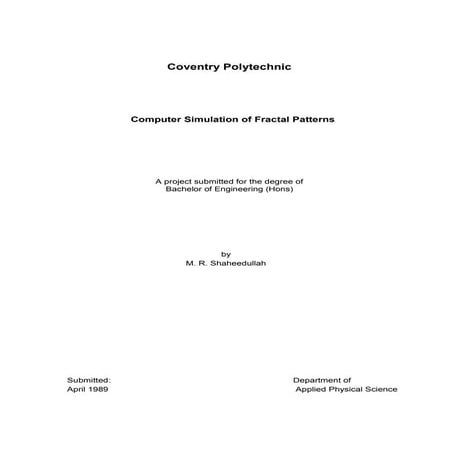 Coventry Polytechnic

Computer Simulation of Fractal Patterns

A project submitted for the degree of Bachelor of Engineering (Hons)

by
M. R. Shaheedullah

Submitted:
April 1989

Department of
Applied Physical Science